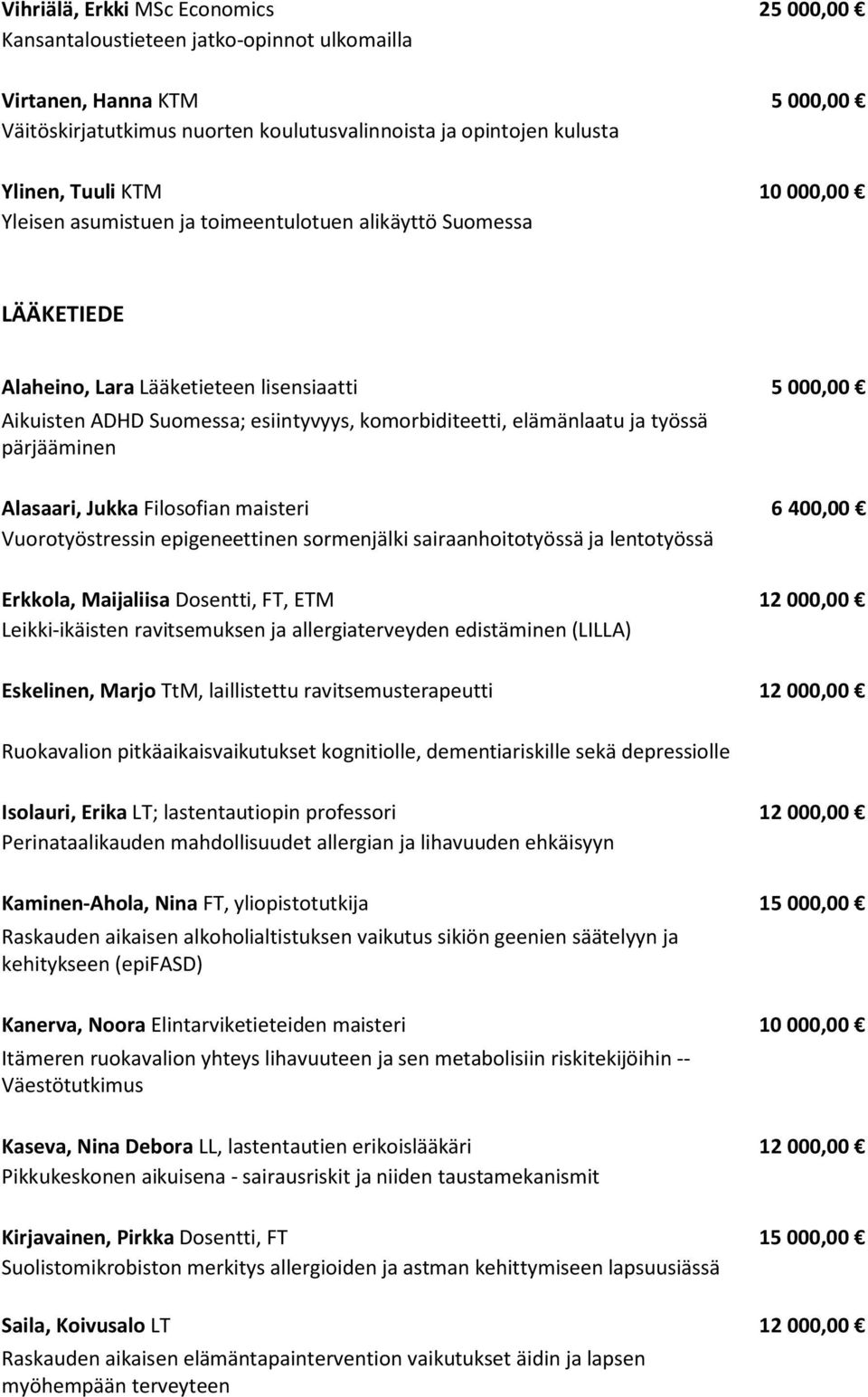 Vihriälä, Erkki MSc Economics 25 000,00 €
Kansantaloustieteen jatko-opinnot ulkomailla

Virtanen, Hanna KTM 5 000,00 €
Väitöskirjatutkimus nuorten koulutusvalinnoista ja opintojen kulusta

Ylinen, Tuuli KTM 10 000,00 €
Yleisen asumistuen ja toimeentulotuen alikäyttö Suomessa

LÄÄKETIEDE

Alaheino, Lara Lääketieteen lisensiaatti 5 000,00 €
Aikuisten ADHD Suomessa; esiintyvyys, komorbiditeetti, elämänlaatu ja työssä pärjääminen

Alasaari, Jukka Filosofian maisteri 6 400,00 €
Vuorotyöstressin epigeneettinen sormenjälki sairaanhoitotyössä ja lentotyössä

Erkkola, Maijaliisa Dosentti, FT, ETM 12 000,00 €
Leikki-ikäisten ravitsemuksen ja allergiaterveyden edistäminen (LILLA)

Eskelinen, Marjo TtM, laillistettu ravitsemusterapeutti 12 000,00 €

Ruokavalion pitkäaikaisvaikutukset kognitiolle, dementiariskille sekä depressiolle

Isolauri, Erika LT; lastentautiopin professori 12 000,00 €
Perinataalikauden mahdollisuudet allergian ja lihavuuden ehkäisyyn

Kaminen-Ahola, Nina FT, yliopistotutkija 15 000,00 €
Raskauden aikaisen alkoholialtistuksen vaikutus sikiön geenien säätelyyn ja kehitykseen (epiFASD)

Kanerva, Noora Elintarviketieteiden maisteri 10 000,00 €
Itämeren ruokavalion yhteys lihavuuteen ja sen metabolisiin riskitekijöihin -- Väestötutkimus

Kaseva, Nina Debora LL, lastentautien erikoislääkäri 12 000,00 €
Pikkukeskonen aikuisena - sairausriskit ja niiden taustamekanismit

Kirjavainen, Pirkka Dosentti, FT 15 000,00 €
Suolistomikrobiston merkitys allergioiden ja astman kehittymiseen lapsuusiässä

Saila, Koivusalo LT 12 000,00 €
Raskauden aikaisen elämäntapaintervention vaikutukset äidin ja lapsen myöhempään terveyteen